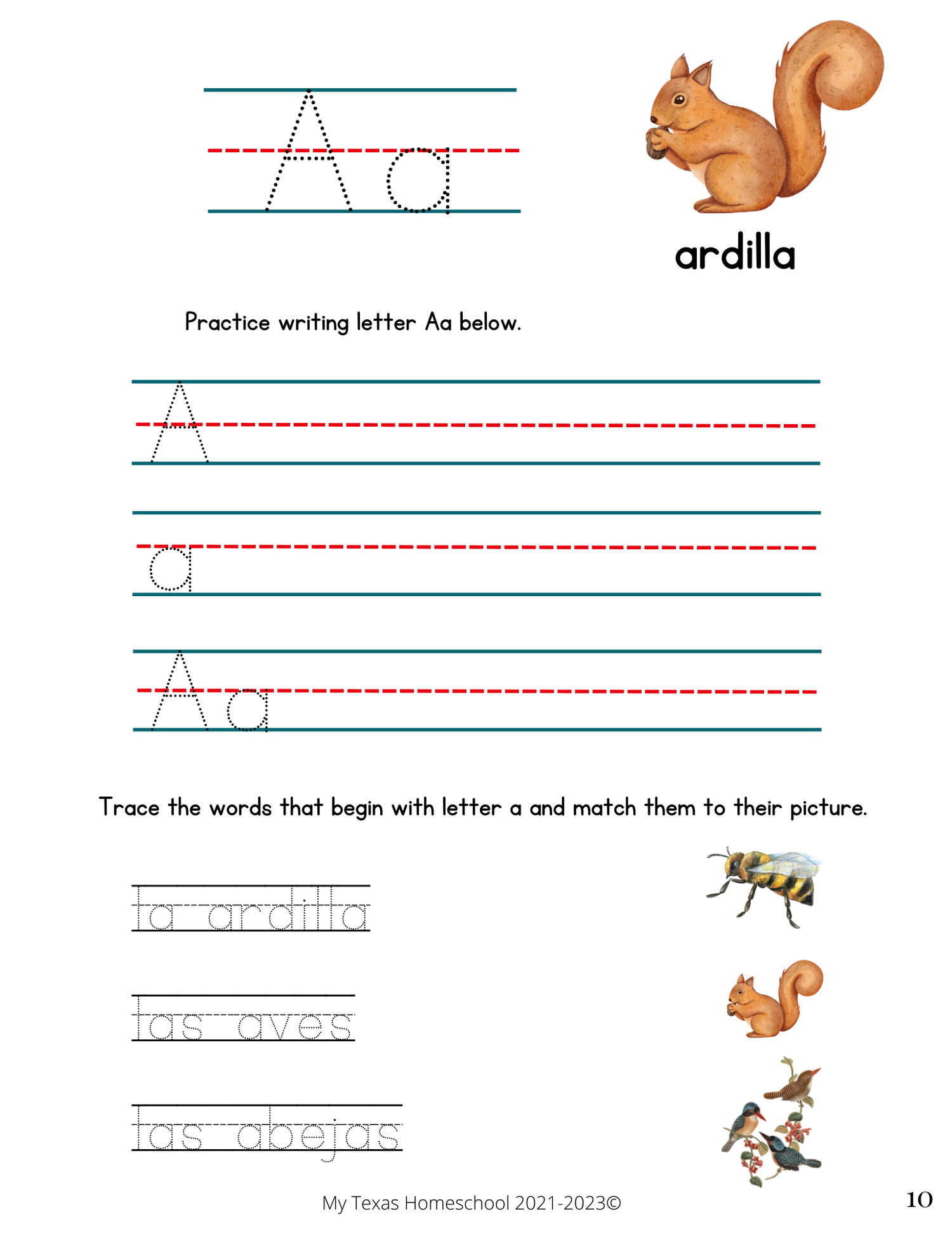 Aa

ardilla

Practice writing letter Aa below.

A

a

Aa

Trace the words that begin with letter a and match them to their picture.

la ardilla

las aves

las abejas

My Texas Homeschool 2021-2023©

10